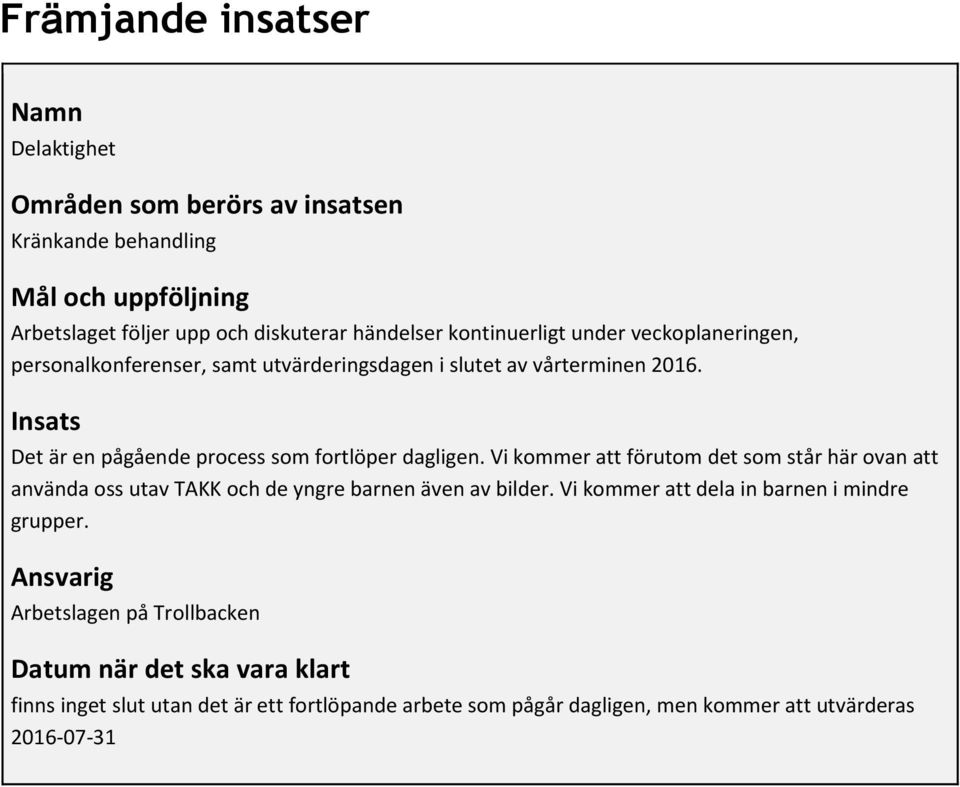 Främjande insatser

Namn
Delaktighet

Områden som berörs av insatsen
Kränkande behandling

Mål och uppföljning
Arbetslaget följer upp och diskuterar händelser kontinuerligt under veckoplaneringen, personalkonferenser, samt utvärderingsdagen i slutet av vårterminen 2016.

Insats
Det är en pågående process som fortlöper dagligen. Vi kommer att förutom det som står här ovan att använda oss utav TAKK och de yngre barnen även av bilder. Vi kommer att dela in barnen i mindre grupper.

Ansvarig
Arbetslagen på Trollbacken

Datum när det ska vara klart
finns inget slut utan det är ett fortlöpande arbete som pågår dagligen, men kommer att utvärderas 2016-07-31